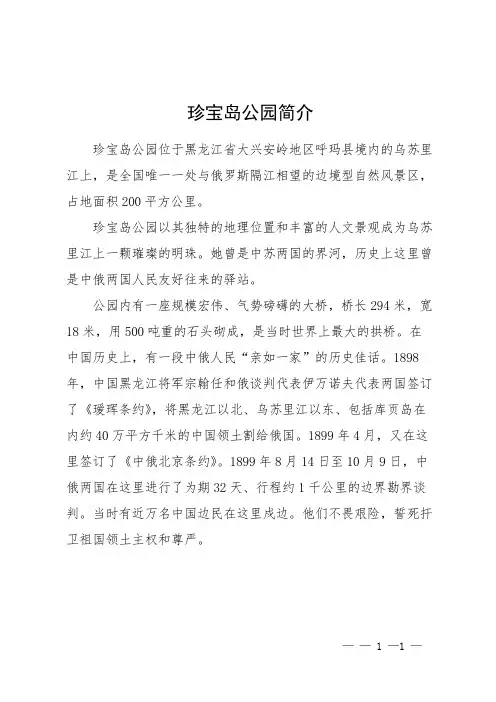 珍宝岛公园简介

珍宝岛公园位于黑龙江省大兴安岭地区呼玛县境内的乌苏里江上，是全国唯一一处与俄罗斯隔江相望的边境型自然风景区，占地面积200平方公里。

珍宝岛公园以其独特的地理位置和丰富的人文景观成为乌苏里江上一颗璀璨的明珠。她曾是中苏两国的界河，历史上这里曾是中俄两国人民友好往来的驿站。

公园内有一座规模宏伟、气势磅礴的大桥，桥长294米，宽18米，用500吨重的石头砌成，是当时世界上最大的拱桥。在中国历史上，有一段中俄人民“亲如一家”的历史佳话。1898年，中国黑龙江将军宗翰任和俄谈判代表伊万诺夫代表两国签订了《瑷珲条约》，将黑龙江以北、乌苏里江以东、包括库页岛在内约40万平方千米的中国领土割给俄国。1899年4月，又在这里签订了《中俄北京条约》。1899年8月14日至10月9日，中俄两国在这里进行了为期32天、行程约1千公里的边界勘界谈判。当时有近万名中国边民在这里戍边。他们不畏艰险，誓死扞卫祖国领土主权和尊严。

— — 1 —1 —